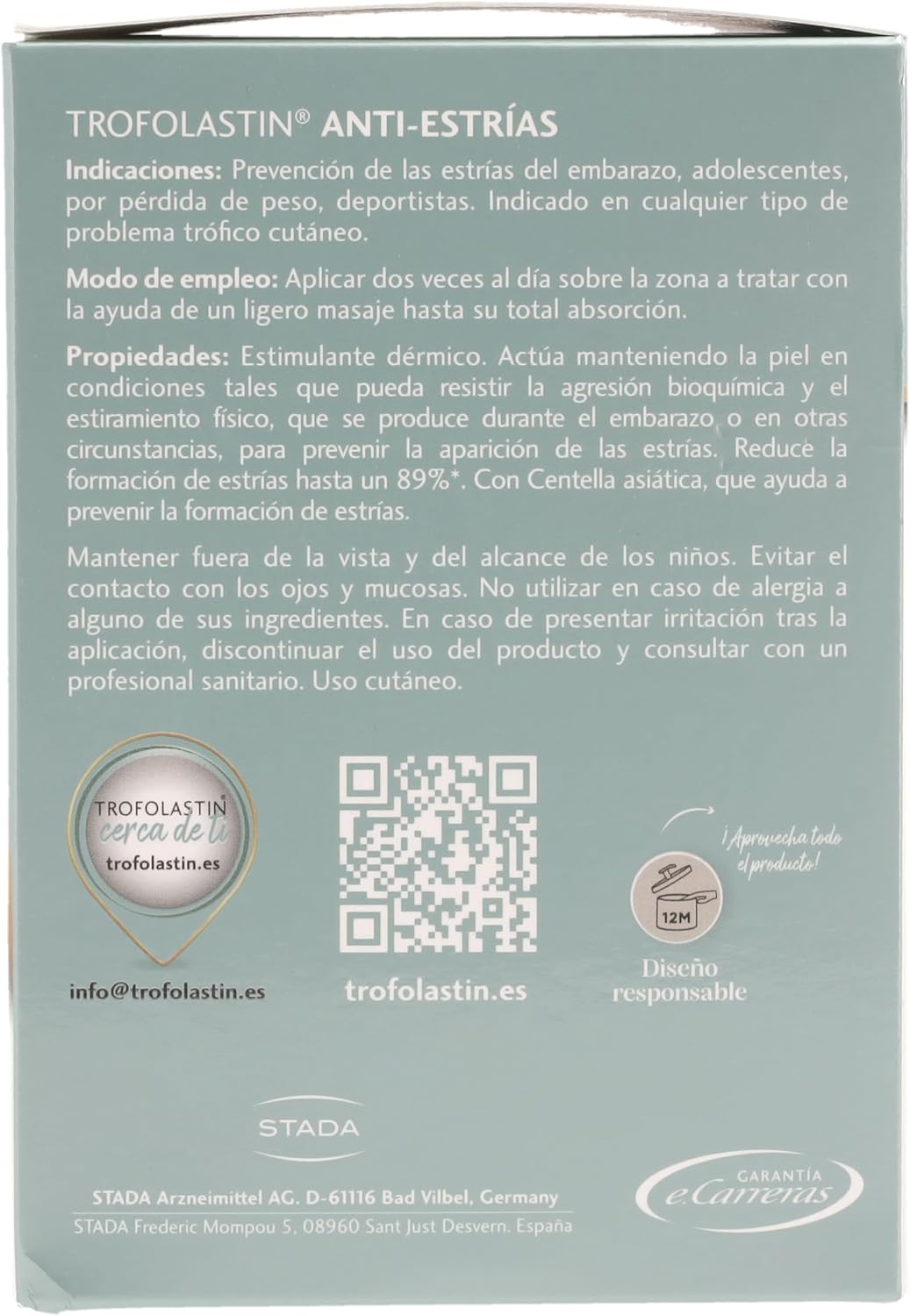 TROFOLASTIN® ANTI-ESTRÍAS

Indicaciones: Prevención de las estrías del embarazo, adolescentes, por pérdida de peso, deportistas. Indicado en cualquier tipo de problema trófico cutáneo.

Modo de empleo: Aplicar dos veces al día sobre la zona a tratar con la ayuda de un ligero masaje hasta su total absorción.

Propiedades: Estimulante dérmico. Actúa manteniendo la piel en condiciones tales que pueda resistir la agresión bioquímica y el estiramiento físico, que se produce durante el embarazo o en otras circunstancias, para prevenir la aparición de las estrías. Reduce la formación de estrías hasta un 89%*. Con Centella asiática, que ayuda a prevenir la formación de estrías.

Mantener fuera de la vista y del alcance de los niños. Evitar el contacto con los ojos y mucosas. No utilizar en caso de alergia a alguno de sus ingredientes. En caso de presentar irritación tras la aplicación, discontinuar el uso del producto y consultar con un profesional sanitario. Uso cutáneo.

TROFOLASTIN cerca de ti trofolastin.es

info@trofolastin.es

trofolastin.es

¡Aprovecha todo el producto!

12M

Diseño responsable

STADA

STADA Arzneimittel AG. D-61116 Bad Vilbel, Germany
STADA Frederic Mompou 5, 08960 Sant Just Desvern. España

GARANTÍA e.Carreras